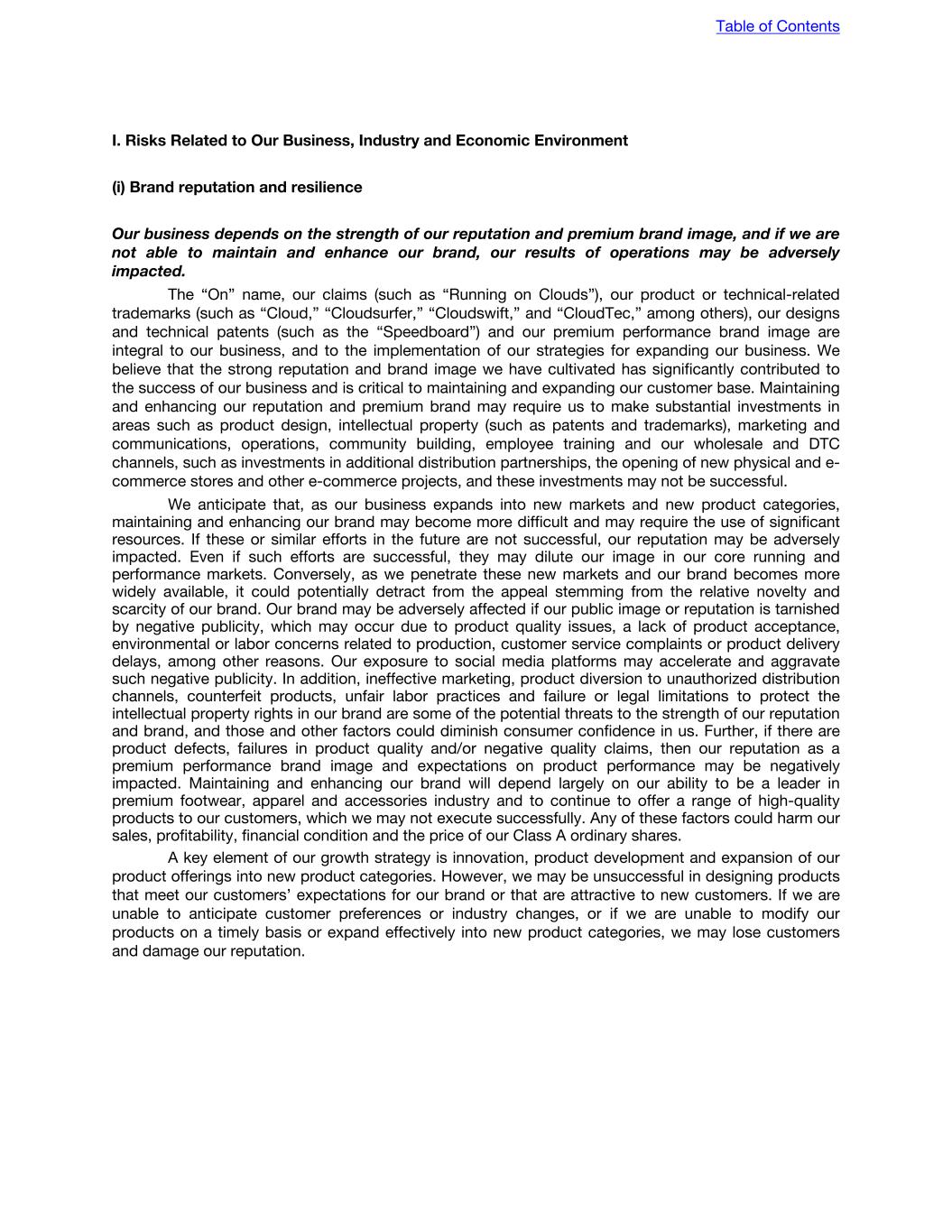 Table of Contents

I. Risks Related to Our Business, Industry and Economic Environment

(i) Brand reputation and resilience

Our business depends on the strength of our reputation and premium brand image, and if we are not able to maintain and enhance our brand, our results of operations may be adversely impacted.

The “On” name, our claims (such as “Running on Clouds”), our product or technical-related trademarks (such as “Cloud,” “Cloudsurfer,” “Cloudswift,” and “CloudTec,” among others), our designs and technical patents (such as the “Speedboard”) and our premium performance brand image are integral to our business, and to the implementation of our strategies for expanding our business. We believe that the strong reputation and brand image we have cultivated has significantly contributed to the success of our business and is critical to maintaining and expanding our customer base. Maintaining and enhancing our reputation and premium brand may require us to make substantial investments in areas such as product design, intellectual property (such as patents and trademarks), marketing and communications, operations, community building, employee training and our wholesale and DTC channels, such as investments in additional distribution partnerships, the opening of new physical and e-commerce stores and other e-commerce projects, and these investments may not be successful.

We anticipate that, as our business expands into new markets and new product categories, maintaining and enhancing our brand may become more difficult and may require the use of significant resources. If these or similar efforts in the future are not successful, our reputation may be adversely impacted. Even if such efforts are successful, they may dilute our image in our core running and performance markets. Conversely, as we penetrate these new markets and our brand becomes more widely available, it could potentially detract from the appeal stemming from the relative novelty and scarcity of our brand. Our brand may be adversely affected if our public image or reputation is tarnished by negative publicity, which may occur due to product quality issues, a lack of product acceptance, environmental or labor concerns related to production, customer service complaints or product delivery delays, among other reasons. Our exposure to social media platforms may accelerate and aggravate such negative publicity. In addition, ineffective marketing, product diversion to unauthorized distribution channels, counterfeit products, unfair labor practices and failure or legal limitations to protect the intellectual property rights in our brand are some of the potential threats to the strength of our reputation and brand, and those and other factors could diminish consumer confidence in us. Further, if there are product defects, failures in product quality and/or negative quality claims, then our reputation as a premium performance brand image and expectations on product performance may be negatively impacted. Maintaining and enhancing our brand will depend largely on our ability to be a leader in premium footwear, apparel and accessories industry and to continue to offer a range of high-quality products to our customers, which we may not execute successfully. Any of these factors could harm our sales, profitability, financial condition and the price of our Class A ordinary shares.

A key element of our growth strategy is innovation, product development and expansion of our product offerings into new product categories. However, we may be unsuccessful in designing products that meet our customers’ expectations for our brand or that are attractive to new customers. If we are unable to anticipate customer preferences or industry changes, or if we are unable to modify our products on a timely basis or expand effectively into new product categories, we may lose customers and damage our reputation.